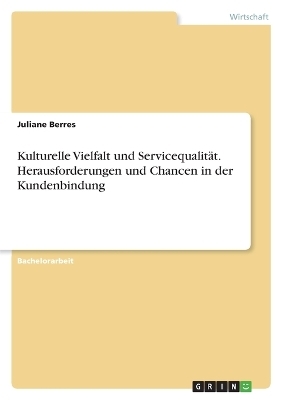 Wirtschaft

Juliane Berres

Kulturelle Vielfalt und Servicequalität. Herausforderungen und Chancen in der Kundenbindung

Bachelorarbeit

GRIN